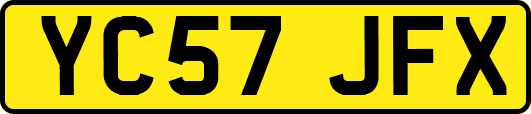 YC57 JFX